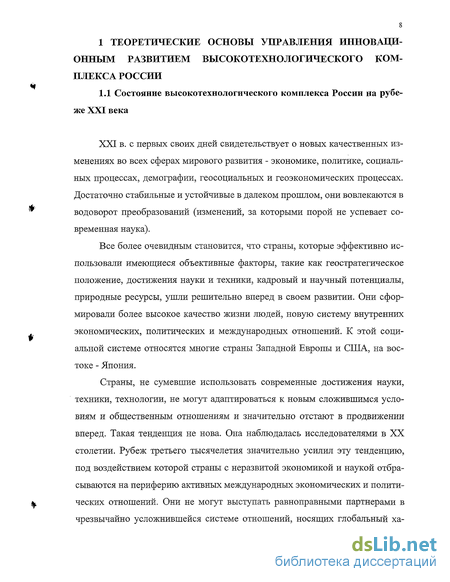 8

1 ТЕОРЕТИЧЕСКИЕ ОСНОВЫ УПРАВЛЕНИЯ ИННОВАЦИОННЫМ РАЗВИТИЕМ ВЫСОКОТЕХНОЛОГИЧЕСКОГО КОМПЛЕКСА РОССИИ

1.1 Состояние высокотехнологического комплекса России на рубеже XXI века

XXI в. с первых своих дней свидетельствует о новых качественных изменениях во всех сферах мирового развития - экономике, политике, социальных процессах, демографии, геосоциальных и геоэкономических процессах. Достаточно стабильные и устойчивые в далеком прошлом, они вовлекаются в водоворот преобразований (изменений, за которыми порой не успевает современная наука).

Все более очевидным становится, что страны, которые эффективно использовали имеющиеся объективные факторы, такие как геостратегическое положение, достижения науки и техники, кадровый и научный потенциалы, природные ресурсы, ушли решительно вперед в своем развитии. Они сформировали более высокое качество жизни людей, новую систему внутренних экономических, политических и международных отношений. К этой социальной системе относятся многие страны Западной Европы и США, на востоке - Япония.

Страны, не сумевшие использовать современные достижения науки, техники, технологии, не могут адаптироваться к новым сложившимся условиям и общественным отношениям и значительно отстают в продвижении вперед. Такая тенденция не нова. Она наблюдалась исследователями в XX столетии. Рубеж третьего тысячелетия значительно усилил эту тенденцию, под воздействием которой страны с неразвитой экономикой и наукой отбрасываются на периферию активных международных экономических и политических отношений. Они не могут выступать равноправными партнерами в чрезвычайно усложнившейся системе отношений, носящих глобальный ха-

dsLib.net
библиотека диссертаций